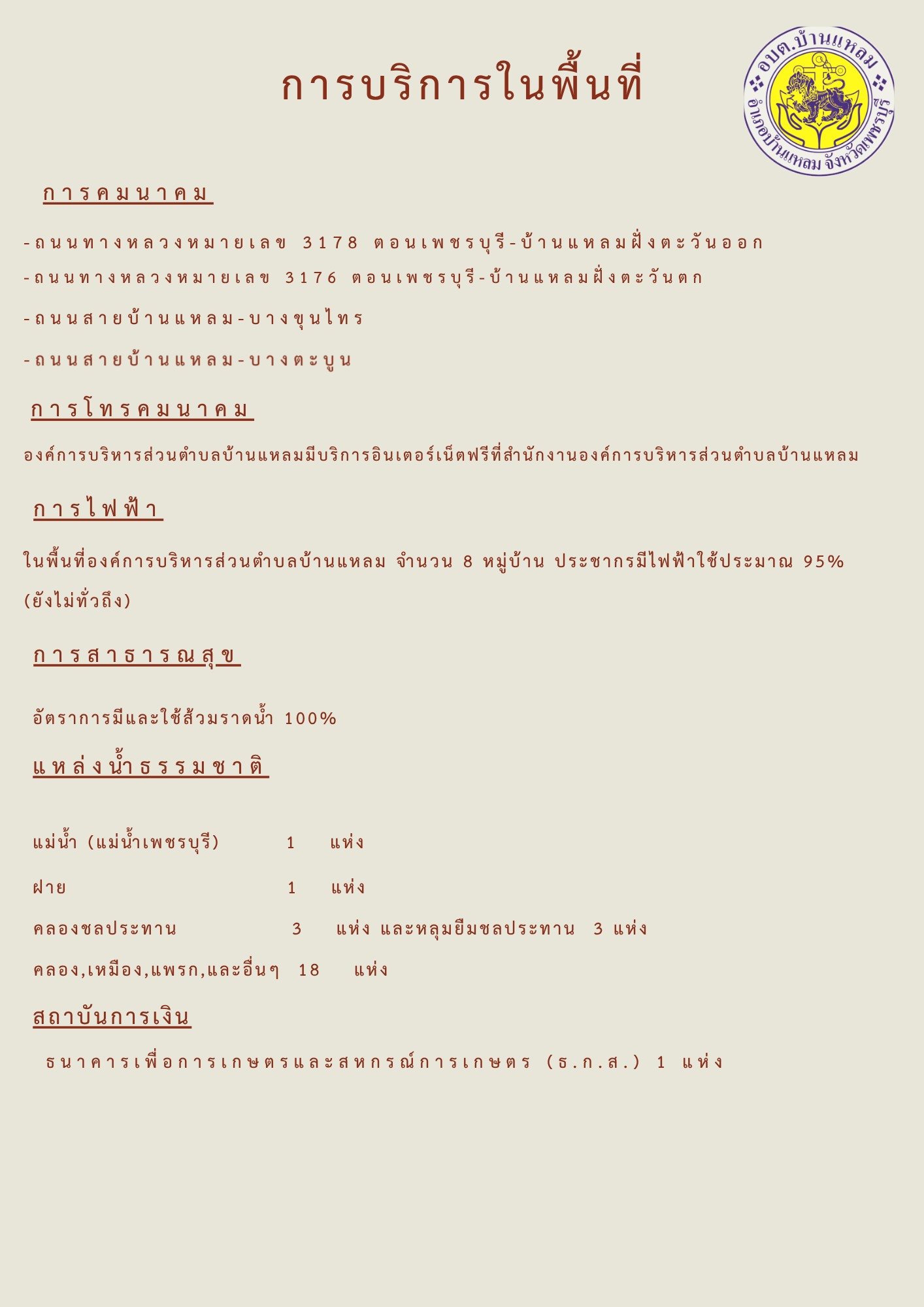 การบริการในพื้นที่

อบต.บ้านแหลม
อำเภอบ้านแหลม จังหวัดเพชรบุรี

การคมนาคม

-ถนนทางหลวงหมายเลข 3178 ตอนเพชรบุรี-บ้านแหลมฝั่งตะวันออก
-ถนนทางหลวงหมายเลข 3176 ตอนเพชรบุรี-บ้านแหลมฝั่งตะวันตก
-ถนนสายบ้านแหลม-บางขุนไทร
-ถนนสายบ้านแหลม-บางตะบูน

การโทรคมนาคม

องค์การบริหารส่วนตำบลบ้านแหลมมีบริการอินเตอร์เน็ตฟรีที่สำนักงานองค์การบริหารส่วนตำบลบ้านแหลม

การไฟฟ้า

ในพื้นที่องค์การบริหารส่วนตำบลบ้านแหลม จำนวน 8 หมู่บ้าน ประชากรมีไฟฟ้าใช้ประมาณ 95% (ยังไม่ทั่วถึง)

การสาธารณสุข

อัตราการมีและใช้ส้วมราดน้ำ 100%

แหล่งน้ำธรรมชาติ

แม่น้ำ (แม่น้ำเพชรบุรี) 1 แห่ง
ฝาย 1 แห่ง
คลองชลประทาน 3 แห่ง และหลุมยืมชลประทาน 3 แห่ง
คลอง,เหมือง,แพรก,และอื่นๆ 18 แห่ง

สถาบันการเงิน

ธนาคารเพื่อการเกษตรและสหกรณ์การเกษตร (ธ.ก.ส.) 1 แห่ง